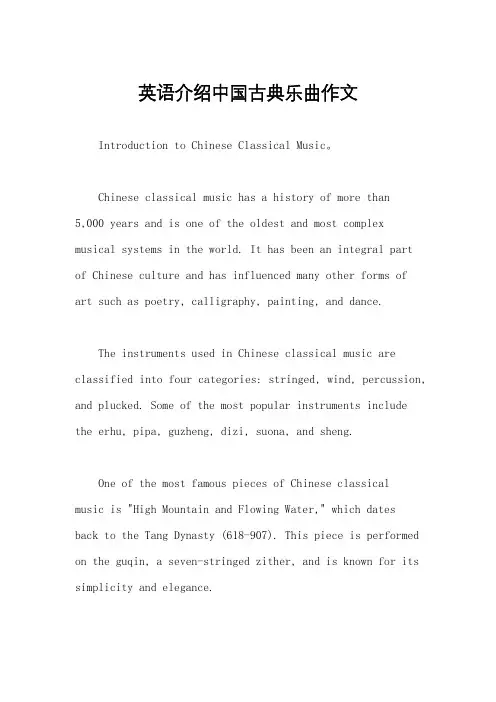 英语介绍中国古典乐曲作文

Introduction to Chinese Classical Music。

Chinese classical music has a history of more than 5,000 years and is one of the oldest and most complex musical systems in the world. It has been an integral part of Chinese culture and has influenced many other forms of art such as poetry, calligraphy, painting, and dance.

The instruments used in Chinese classical music are classified into four categories: stringed, wind, percussion, and plucked. Some of the most popular instruments include the erhu, pipa, guzheng, dizi, suona, and sheng.

One of the most famous pieces of Chinese classical music is "High Mountain and Flowing Water," which dates back to the Tang Dynasty (618-907). This piece is performed on the guqin, a seven-stringed zither, and is known for its simplicity and elegance.